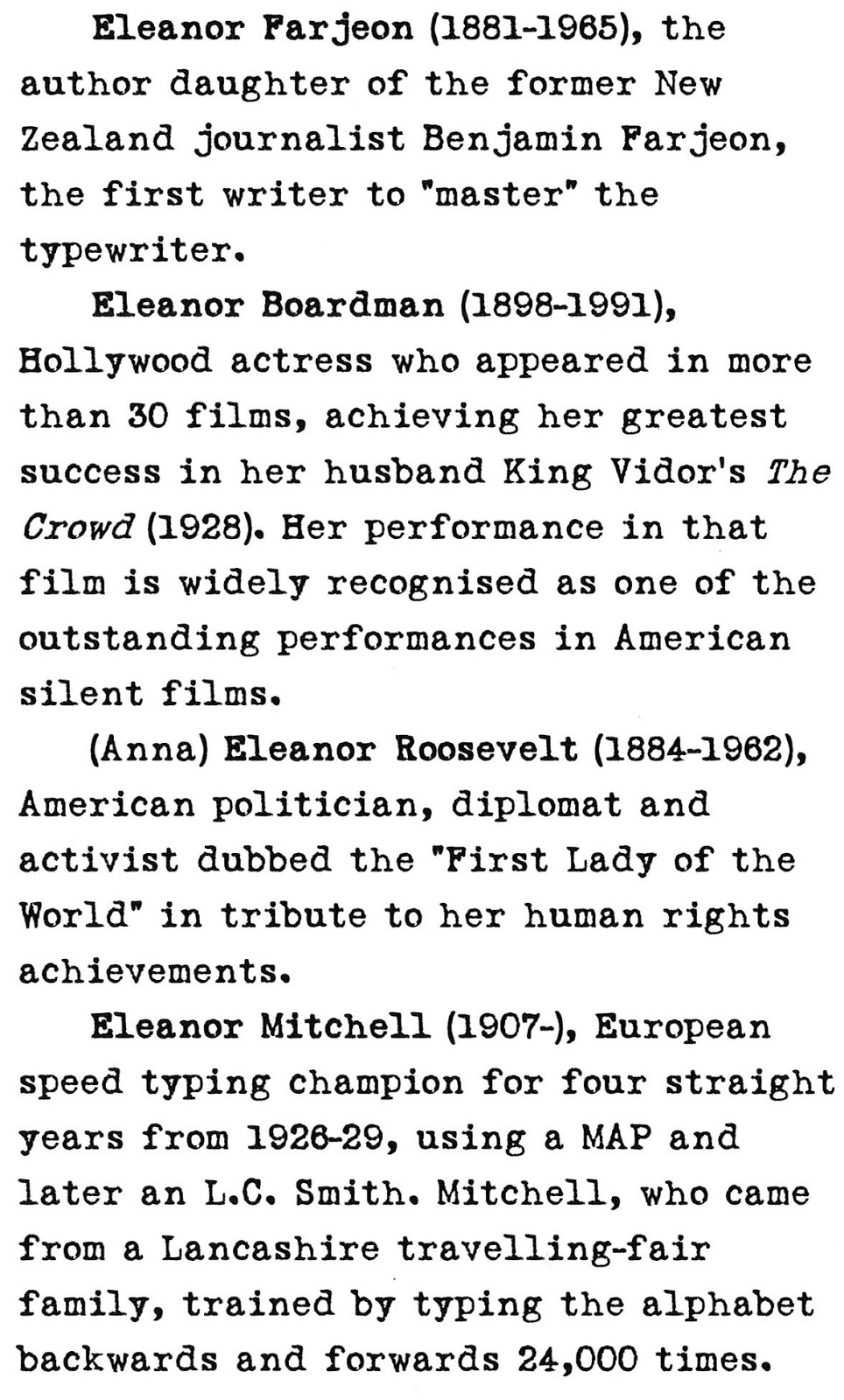 Eleanor Farjeon (1881-1965), the author daughter of the former New Zealand journalist Benjamin Farjeon, the first writer to "master" the typewriter.

Eleanor Boardman (1898-1991), Hollywood actress who appeared in more than 30 films, achieving her greatest success in her husband King Vidor's The Crowd (1928). Her performance in that film is widely recognised as one of the outstanding performances in American silent films.

(Anna) Eleanor Roosevelt (1884-1962), American politician, diplomat and activist dubbed the "First Lady of the World" in tribute to her human rights achievements.

Eleanor Mitchell (1907-), European speed typing champion for four straight years from 1926-29, using a MAP and later an L.C. Smith. Mitchell, who came from a Lancashire travelling-fair family, trained by typing the alphabet backwards and forwards 24,000 times.